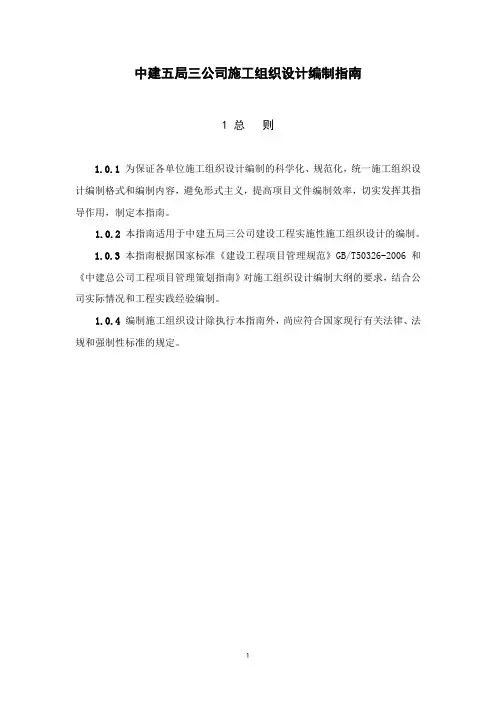 中建五局三公司施工组织设计编制指南

1 总 则

1.0.1 为保证各单位施工组织设计编制的科学化、规范化，统一施工组织设计编制格式和编制内容，避免形式主义，提高项目文件编制效率，切实发挥其指导作用，制定本指南。

1.0.2 本指南适用于中建五局三公司建设工程实施性施工组织设计的编制。

1.0.3 本指南根据国家标准《建设工程项目管理规范》GB/T50326-2006 和《中建总公司工程项目管理策划指南》对施工组织设计编制大纲的要求，结合公司实际情况和工程实践经验编制。

1.0.4 编制施工组织设计除执行本指南外，尚应符合国家现行有关法律、法规和强制性标准的规定。

1